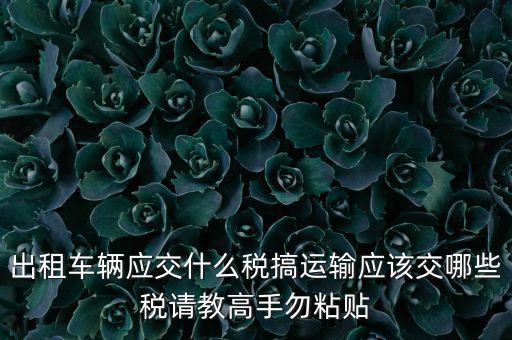 出租车辆应交什么税搞运输应该交哪些税请教高手勿粘贴